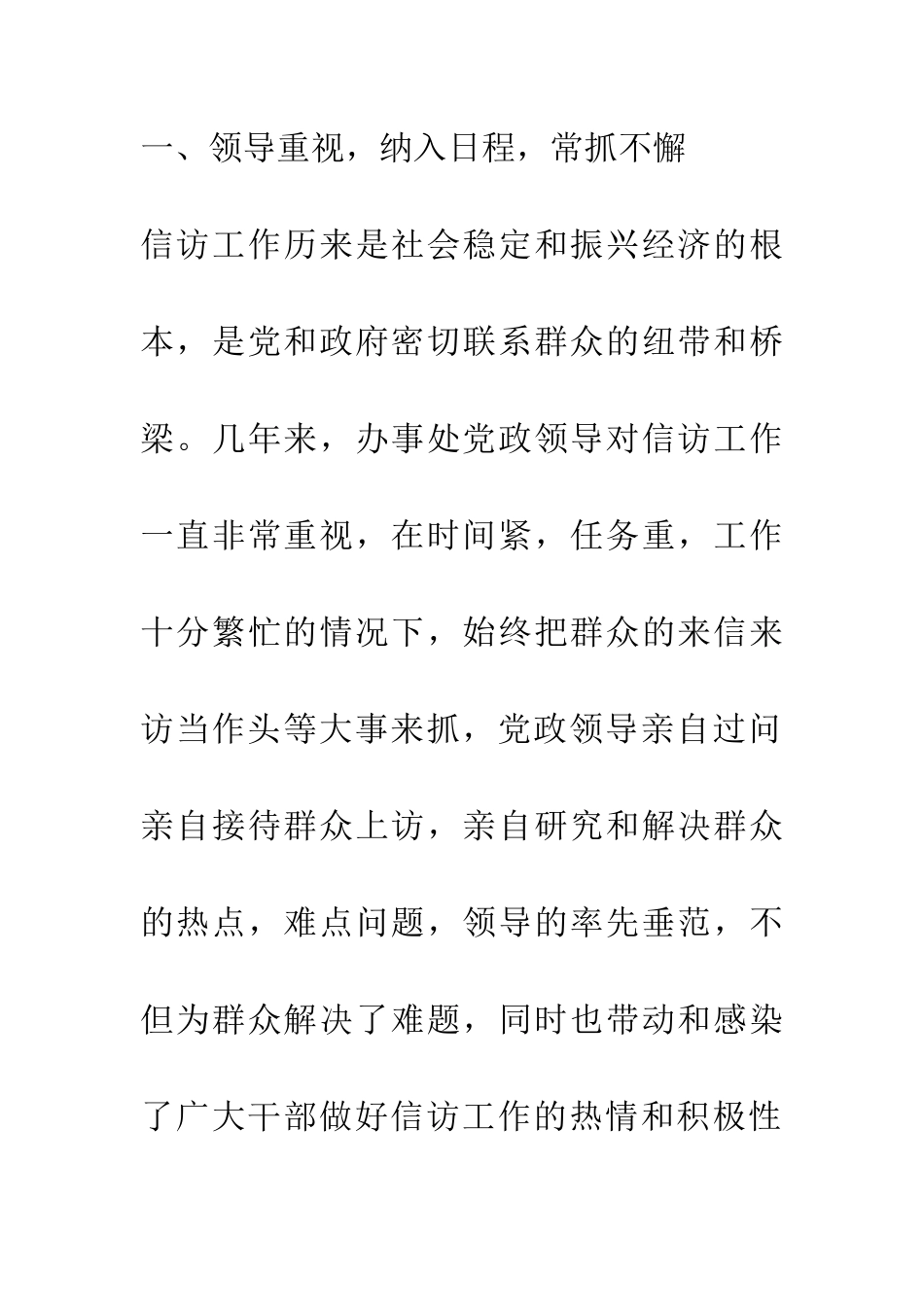 一、领导重视，纳入日程，常抓不懈

信访工作历来是社会稳定和振兴经济的根本，是党和政府密切联系群众的纽带和桥梁。几年来，办事处党政领导对信访工作一直非常重视，在时间紧，任务重，工作十分繁忙的情况下，始终把群众的来信来访当作头等大事来抓，党政领导亲自过问亲自接待群众上访，亲自研究和解决群众的热点，难点问题，领导的率先垂范，不但为群众解决了难题，同时也带动和感染了广大干部做好信访工作的热情和积极性